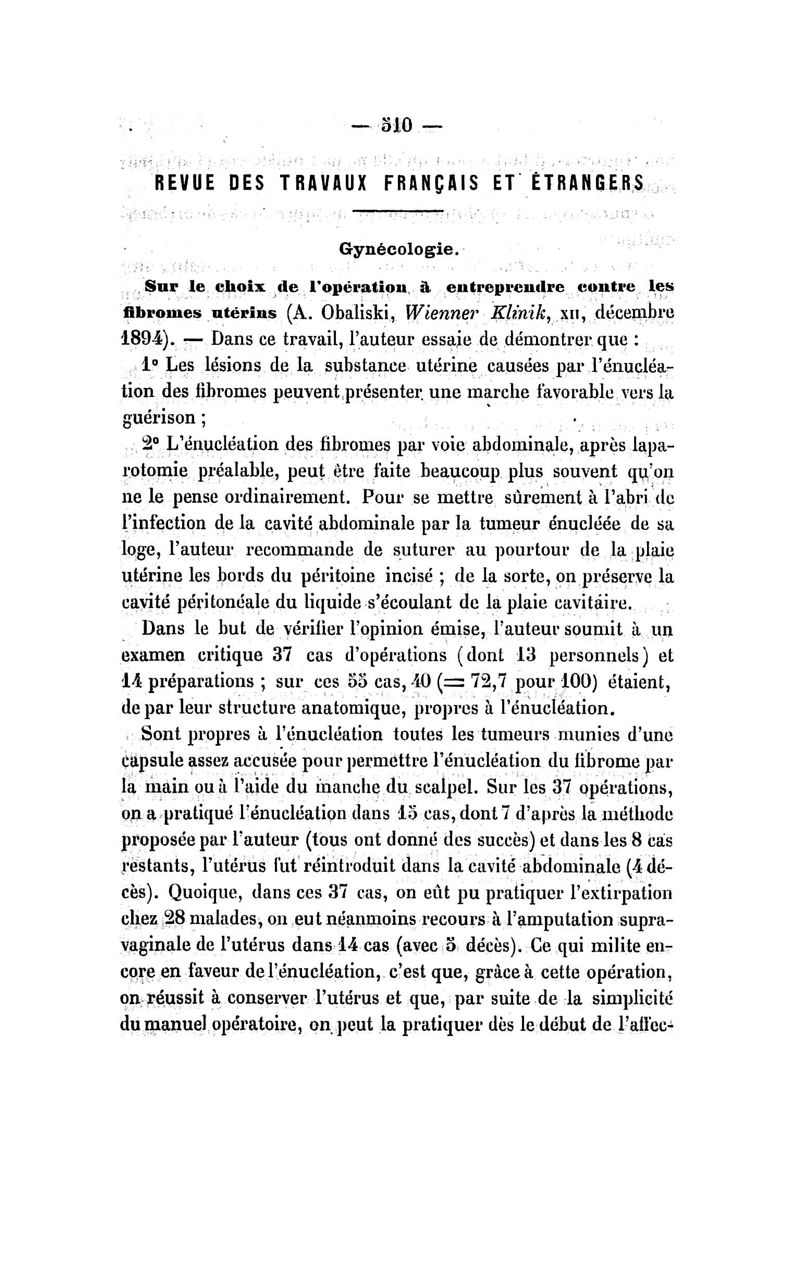 — 510 —

REVUE DES TRAVAUX FRANÇAIS ET ÉTRANGERS

Gynécologie.

Sur le choix de l'opération à entreprendre contre les fibromes utérins (A. Obaliski, Wienner Klinik, XII, décembre 1894). — Dans ce travail, l'auteur essaie de démontrer que :

1° Les lésions de la substance utérine causées par l'énucléation des fibromes peuvent présenter une marche favorable vers la guérison ;

2° L'énucléation des fibromes par voie abdominale, après laparotomie préalable, peut être faite beaucoup plus souvent qu'on ne le pense ordinairement. Pour se mettre sûrement à l'abri de l'infection de la cavité abdominale par la tumeur énucléée de sa loge, l'auteur recommande de suturer au pourtour de la plaie utérine les bords du péritoine incisé ; de la sorte, on préserve la cavité péritonéale du liquide s'écoulant de la plaie cavitaire.

Dans le but de vérifier l'opinion émise, l'auteur soumit à un examen critique 37 cas d'opérations (dont 13 personnels) et 14 préparations ; sur ces 55 cas, 40 (= 72,7 pour 100) étaient, de par leur structure anatomique, propres à l'énucléation.

Sont propres à l'énucléation toutes les tumeurs munies d'une capsule assez accusée pour permettre l'énucléation du fibrome par la main ou à l'aide du manche du scalpel. Sur les 37 opérations, on a pratiqué l'énucléation dans 15 cas, dont 7 d'après la méthode proposée par l'auteur (tous ont donné des succès) et dans les 8 cas restants, l'utérus fut réintroduit dans la cavité abdominale (4 décès). Quoique, dans ces 37 cas, on eût pu pratiquer l'extirpation chez 28 malades, on eut néanmoins recours à l'amputation supravaginale de l'utérus dans 14 cas (avec 5 décès). Ce qui milite encore en faveur de l'énucléation, c'est que, grâce à cette opération, on réussit à conserver l'utérus et que, par suite de la simplicité du manuel opératoire, on peut la pratiquer dès le début de l'affec-